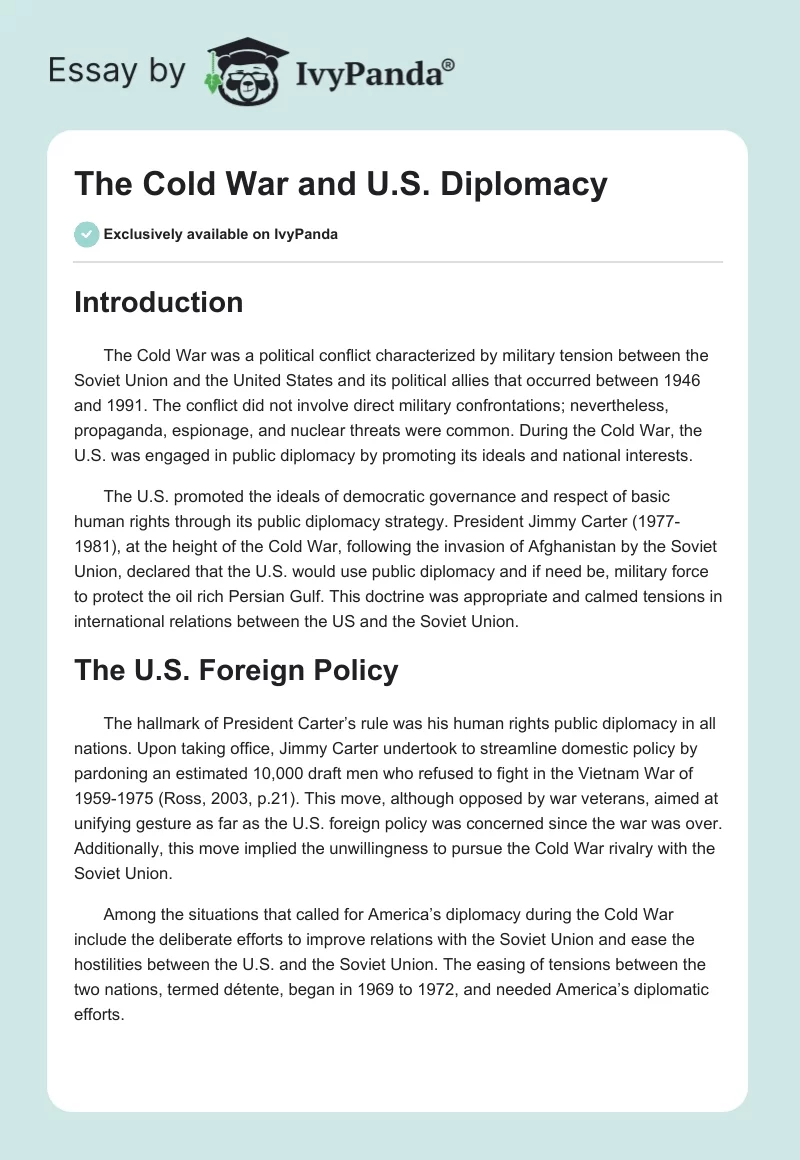 Essay by IvyPanda®

The Cold War and U.S. Diplomacy

Exclusively available on IvyPanda

Introduction

The Cold War was a political conflict characterized by military tension between the Soviet Union and the United States and its political allies that occurred between 1946 and 1991. The conflict did not involve direct military confrontations; nevertheless, propaganda, espionage, and nuclear threats were common. During the Cold War, the U.S. was engaged in public diplomacy by promoting its ideals and national interests.

The U.S. promoted the ideals of democratic governance and respect of basic human rights through its public diplomacy strategy. President Jimmy Carter (1977-1981), at the height of the Cold War, following the invasion of Afghanistan by the Soviet Union, declared that the U.S. would use public diplomacy and if need be, military force to protect the oil rich Persian Gulf. This doctrine was appropriate and calmed tensions in international relations between the US and the Soviet Union.

The U.S. Foreign Policy

The hallmark of President Carter's rule was his human rights public diplomacy in all nations. Upon taking office, Jimmy Carter undertook to streamline domestic policy by pardoning an estimated 10,000 draft men who refused to fight in the Vietnam War of 1959-1975 (Ross, 2003, p.21). This move, although opposed by war veterans, aimed at unifying gesture as far as the U.S. foreign policy was concerned since the war was over. Additionally, this move implied the unwillingness to pursue the Cold War rivalry with the Soviet Union.

Among the situations that called for America's diplomacy during the Cold War include the deliberate efforts to improve relations with the Soviet Union and ease the hostilities between the U.S. and the Soviet Union. The easing of tensions between the two nations, termed détente, began in 1969 to 1972, and needed America's diplomatic efforts.